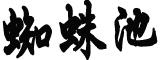 蜘蛛池